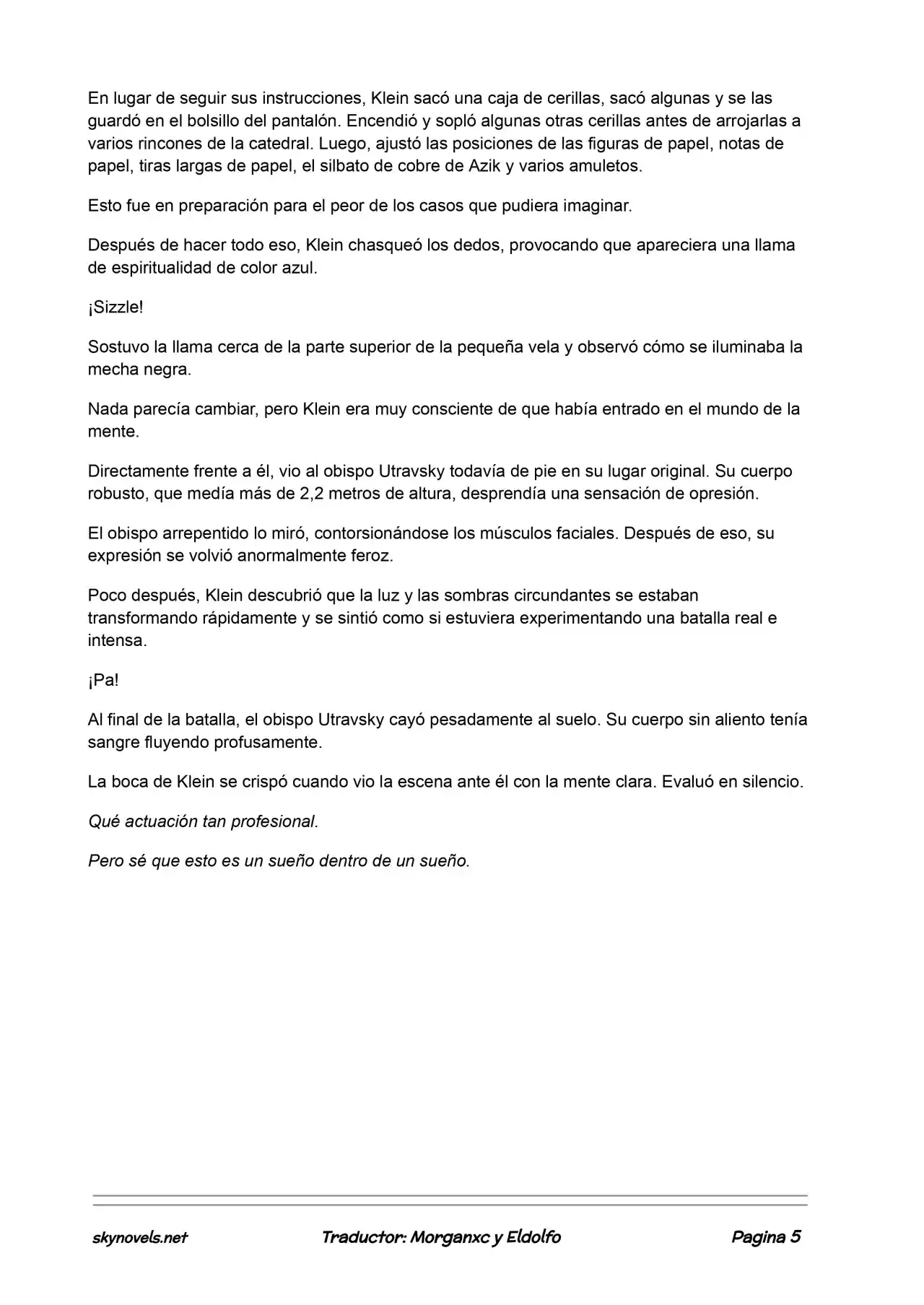 En lugar de seguir sus instrucciones, Klein sacó una caja de cerillas, sacó algunas y se las guardó en el bolsillo del pantalón. Encendió y sopló algunas otras cerillas antes de arrojarlas a varios rincones de la catedral. Luego, ajustó las posiciones de las figuras de papel, notas de papel, tiras largas de papel, el silbato de cobre de Azik y varios amuletos.

Esto fue en preparación para el peor de los casos que pudiera imaginar.

Después de hacer todo eso, Klein chasqueó los dedos, provocando que apareciera una llama de espiritualidad de color azul.

¡Sizzle!

Sostuvo la llama cerca de la parte superior de la pequeña vela y observó cómo se iluminaba la mecha negra.

Nada parecía cambiar, pero Klein era muy consciente de que había entrado en el mundo de la mente.

Directamente frente a él, vio al obispo Utravsky todavía de pie en su lugar original. Su cuerpo robusto, que medía más de 2,2 metros de altura, desprendía una sensación de opresión.

El obispo arrepentido lo miró, contorsionándose los músculos faciales. Después de eso, su expresión se volvió anormalmente feroz.

Poco después, Klein descubrió que la luz y las sombras circundantes se estaban transformando rápidamente y se sintió como si estuviera experimentando una batalla real e intensa.

¡Pa!

Al final de la batalla, el obispo Utravsky cayó pesadamente al suelo. Su cuerpo sin aliento tenía sangre fluyendo profusamente.

La boca de Klein se crispó cuando vio la escena ante él con la mente clara. Evaluó en silencio.

Qué actuación tan profesional.

Pero sé que esto es un sueño dentro de un sueño.

skynovels.net Traductor: Morganxc y Eldolfo Pagina 5